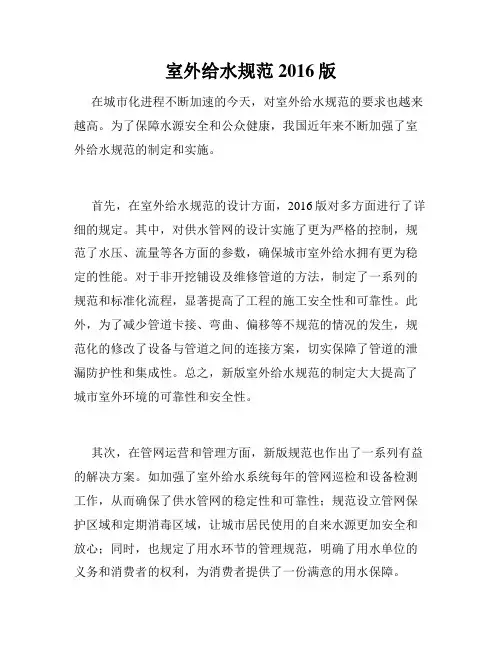 室外给水规范 2016 版

在城市化进程不断加速的今天，对室外给水规范的要求也越来越高。为了保障水源安全和公众健康，我国近年来不断加强了室外给水规范的制定和实施。

首先，在室外给水规范的设计方面，2016 版对多方面进行了详细的规定。其中，对供水管网的设计实施了更为严格的控制，规范了水压、流量等各方面的参数，确保城市室外给水拥有更为稳定的性能。对于非开挖铺设及维修管道的方法，制定了一系列的规范和标准化流程，显著提高了工程的施工安全性和可靠性。此外，为了减少管道卡接、弯曲、偏移等不规范的情况的发生，规范化的修改了设备与管道之间的连接方案，切实保障了管道的泄漏防护性和集成性。总之，新版室外给水规范的制定大大提高了城市室外环境的可靠性和安全性。

其次，在管网运营和管理方面，新版规范也作出了一系列有益的解决方案。如加强了室外给水系统每年的管网巡检和设备检测工作，从而确保了供水管网的稳定性和可靠性；规范设立管网保护区域和定期消毒区域，让城市居民使用的自来水源更加安全和放心；同时，也规定了用水环节的管理规范，明确了用水单位的义务和消费者的权利，为消费者提供了一份满意的用水保障。